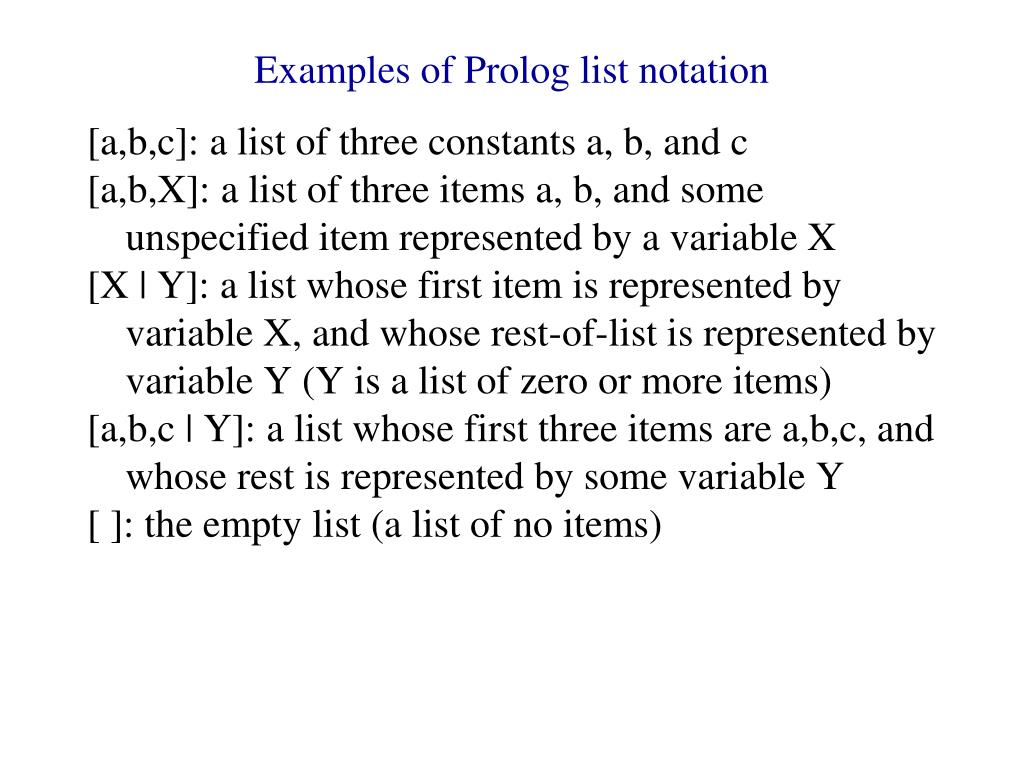 Examples of Prolog list notation

[a,b,c]: a list of three constants a, b, and c

[a,b,X]: a list of three items a, b, and some unspecified item represented by a variable X

[X | Y]: a list whose first item is represented by variable X, and whose rest-of-list is represented by variable Y (Y is a list of zero or more items)

[a,b,c | Y]: a list whose first three items are a,b,c, and whose rest is represented by some variable Y

[ ]: the empty list (a list of no items)